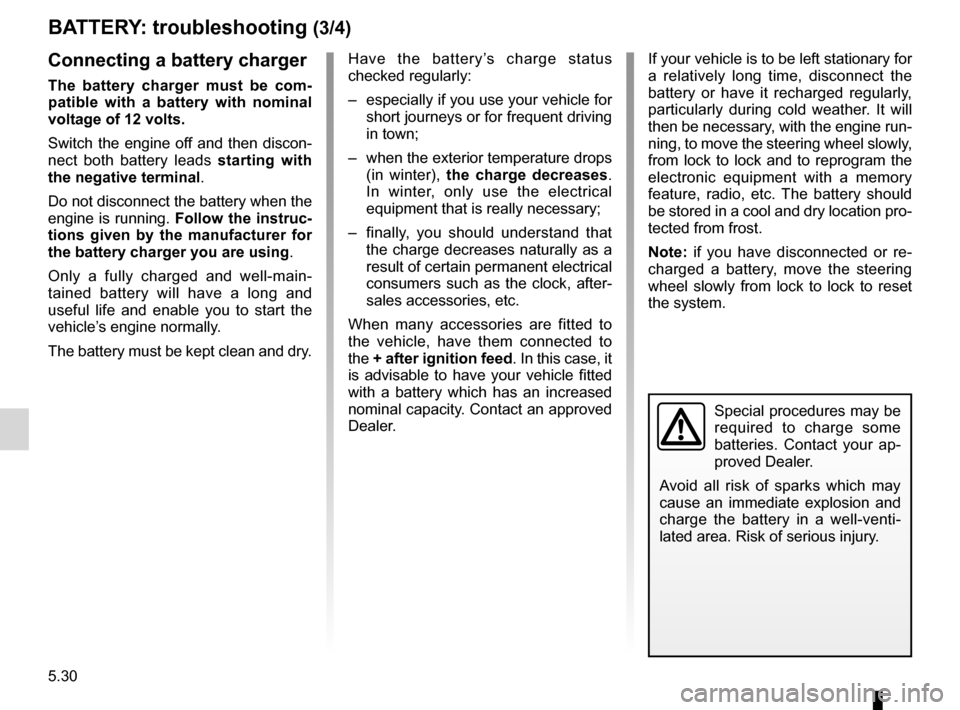 BATTERY: troubleshooting (3/4)

Connecting a battery charger

The battery charger must be compatible with a battery with nominal voltage of 12 volts.

Switch the engine off and then disconnect both battery leads starting with the negative terminal.

Do not disconnect the battery when the engine is running. Follow the instructions given by the manufacturer for the battery charger you are using.

Only a fully charged and well-maintained battery will have a long and useful life and enable you to start the vehicle's engine normally.

The battery must be kept clean and dry.

Have the battery's charge status checked regularly:

– especially if you use your vehicle for short journeys or for frequent driving in town;

– when the exterior temperature drops (in winter), the charge decreases. In winter, only use the electrical equipment that is really necessary;

– finally, you should understand that the charge decreases naturally as a result of certain permanent electrical consumers such as the clock, after-sales accessories, etc.

When many accessories are fitted to the vehicle, have them connected to the + after ignition feed. In this case, it is advisable to have your vehicle fitted with a battery which has an increased nominal capacity. Contact an approved Dealer.

If your vehicle is to be left stationary for a relatively long time, disconnect the battery or have it recharged regularly, particularly during cold weather. It will then be necessary, with the engine running, to move the steering wheel slowly, from lock to lock and to reprogram the electronic equipment with a memory feature, radio, etc. The battery should be stored in a cool and dry location protected from frost.

Note: if you have disconnected or recharged a battery, move the steering wheel slowly from lock to lock to reset the system.

Special procedures may be required to charge some batteries. Contact your approved Dealer.

Avoid all risk of sparks which may cause an immediate explosion and charge the battery in a well-ventilated area. Risk of serious injury.

5.30

carmanualsonline.info